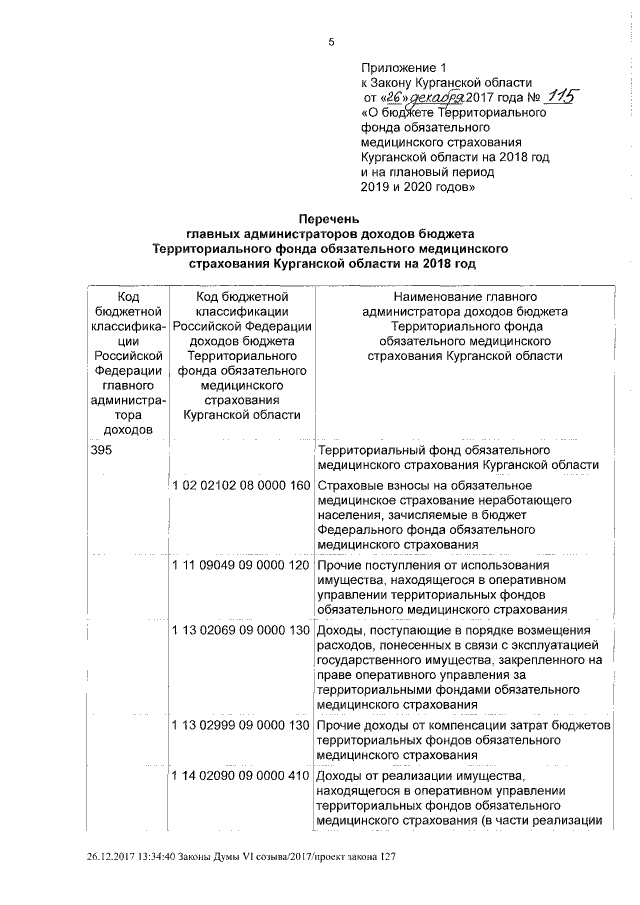 5

Приложение 1
к Закону Курганской области
от «26» декабря 2017 года № 115
«О бюджете Территориального фонда обязательного медицинского страхования Курганской области на 2018 год и на плановый период 2019 и 2020 годов»

Перечень
главных администраторов доходов бюджета
Территориального фонда обязательного медицинского страхования Курганской области на 2018 год

| Код бюджетной классификации Российской Федерации главного администратора доходов | Код бюджетной классификации Российской Федерации доходов бюджета Территориального фонда обязательного медицинского страхования Курганской области | Наименование главного администратора доходов бюджета Территориального фонда обязательного медицинского страхования Курганской области |
|---|---|---|
| 395 | | Территориальный фонд обязательного медицинского страхования Курганской области |
| | 1 02 02102 08 0000 160 | Страховые взносы на обязательное медицинское страхование неработающего населения, зачисляемые в бюджет Федерального фонда обязательного медицинского страхования |
| | 1 11 09049 09 0000 120 | Прочие поступления от использования имущества, находящегося в оперативном управлении территориальных фондов обязательного медицинского страхования |
| | 1 13 02069 09 0000 130 | Доходы, поступающие в порядке возмещения расходов, понесенных в связи с эксплуатацией государственного имущества, закрепленного на праве оперативного управления за территориальными фондами обязательного медицинского страхования |
| | 1 13 02999 09 0000 130 | Прочие доходы от компенсации затрат бюджетов территориальных фондов обязательного медицинского страхования |
| | 1 14 02090 09 0000 410 | Доходы от реализации имущества, находящегося в оперативном управлении территориальных фондов обязательного медицинского страхования (в части реализации |

26.12.2017 13:34:40 Законы Думы VI созыва/2017/проект закона 127